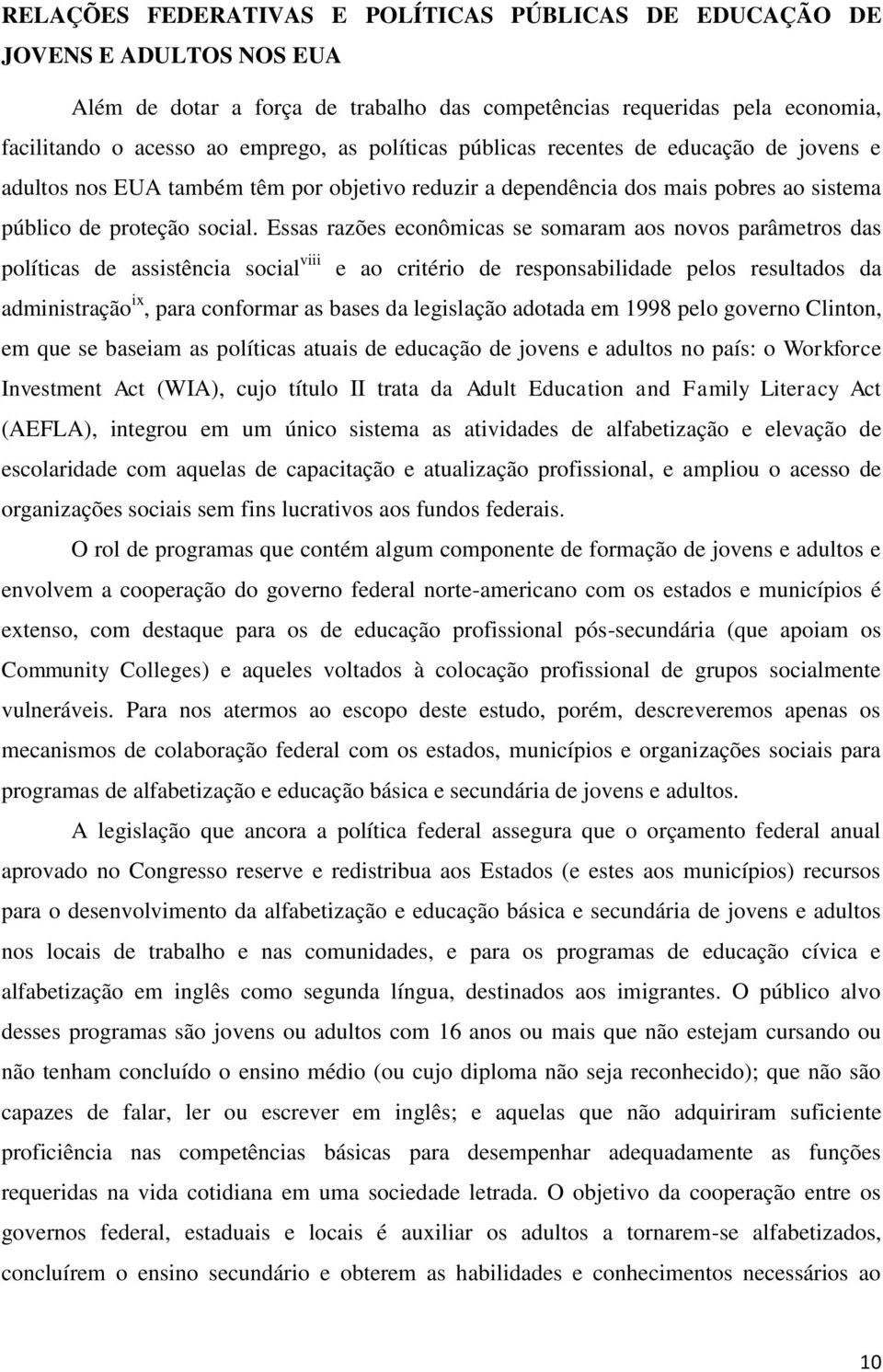 RELAÇÕES FEDERATIVAS E POLÍTICAS PÚBLICAS DE EDUCAÇÃO DE JOVENS E ADULTOS NOS EUA

Além de dotar a força de trabalho das competências requeridas pela economia, facilitando o acesso ao emprego, as políticas públicas recentes de educação de jovens e adultos nos EUA também têm por objetivo reduzir a dependência dos mais pobres ao sistema público de proteção social. Essas razões econômicas se somaram aos novos parâmetros das políticas de assistência social$^{viii}$ e ao critério de responsabilidade pelos resultados da administração$^{ix}$, para conformar as bases da legislação adotada em 1998 pelo governo Clinton, em que se baseiam as políticas atuais de educação de jovens e adultos no país: o Workforce Investment Act (WIA), cujo título II trata da Adult Education and Family Literacy Act (AEFLA), integrou em um único sistema as atividades de alfabetização e elevação de escolaridade com aquelas de capacitação e atualização profissional, e ampliou o acesso de organizações sociais sem fins lucrativos aos fundos federais.

O rol de programas que contém algum componente de formação de jovens e adultos e envolvem a cooperação do governo federal norte-americano com os estados e municípios é extenso, com destaque para os de educação profissional pós-secundária (que apoiam os Community Colleges) e aqueles voltados à colocação profissional de grupos socialmente vulneráveis. Para nos atermos ao escopo deste estudo, porém, descreveremos apenas os mecanismos de colaboração federal com os estados, municípios e organizações sociais para programas de alfabetização e educação básica e secundária de jovens e adultos.

A legislação que ancora a política federal assegura que o orçamento federal anual aprovado no Congresso reserve e redistribua aos Estados (e estes aos municípios) recursos para o desenvolvimento da alfabetização e educação básica e secundária de jovens e adultos nos locais de trabalho e nas comunidades, e para os programas de educação cívica e alfabetização em inglês como segunda língua, destinados aos imigrantes. O público alvo desses programas são jovens ou adultos com 16 anos ou mais que não estejam cursando ou não tenham concluído o ensino médio (ou cujo diploma não seja reconhecido); que não são capazes de falar, ler ou escrever em inglês; e aquelas que não adquiriram suficiente proficiência nas competências básicas para desempenhar adequadamente as funções requeridas na vida cotidiana em uma sociedade letrada. O objetivo da cooperação entre os governos federal, estaduais e locais é auxiliar os adultos a tornarem-se alfabetizados, concluírem o ensino secundário e obterem as habilidades e conhecimentos necessários ao

10